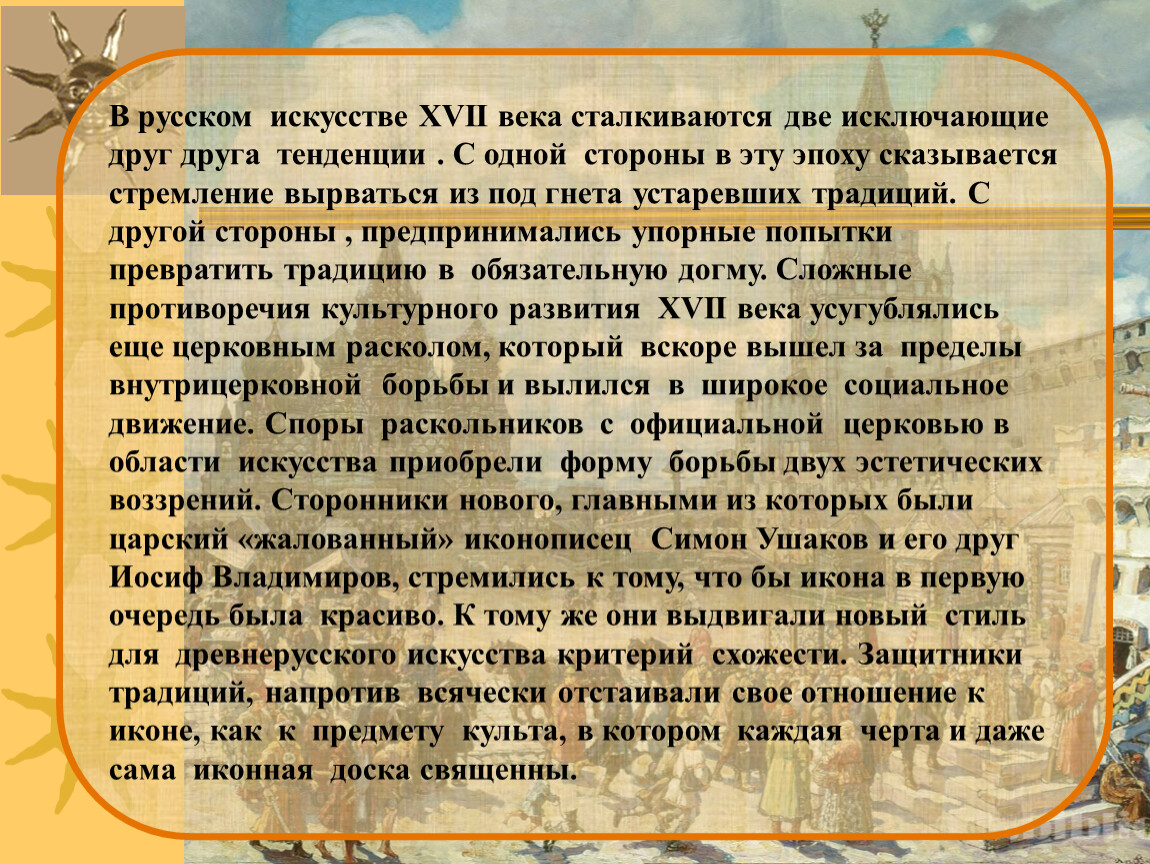 В русском искусстве XVII века сталкиваются две исключающие друг друга тенденции . С одной стороны в эту эпоху сказывается стремление вырваться из под гнета устаревших традиций. С другой стороны , предпринимались упорные попытки превратить традицию в обязательную догму. Сложные противоречия культурного развития XVII века усугублялись еще церковным расколом, который вскоре вышел за пределы внутрицерковной борьбы и вылился в широкое социальное движение. Споры раскольников с официальной церковью в области искусства приобрели форму борьбы двух эстетических воззрений. Сторонники нового, главными из которых были царский «жалованный» иконописец Симон Ушаков и его друг Иосиф Владимиров, стремились к тому, что бы икона в первую очередь была красиво. К тому же они выдвигали новый стиль для древнерусского искусства критерий схожести. Защитники традиций, напротив всячески отстаивали свое отношение к иконе, как к предмету культа, в котором каждая черта и даже сама иконная доска священны.